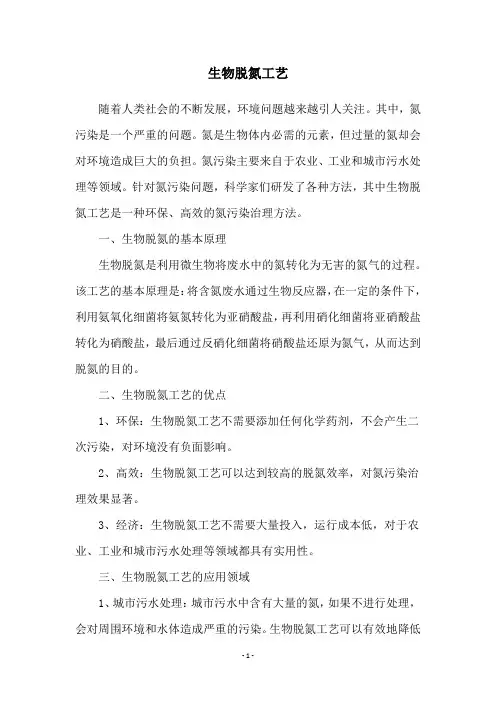 生物脱氮工艺

随着人类社会的不断发展，环境问题越来越引人关注。其中，氮污染是一个严重的问题。氮是生物体内必需的元素，但过量的氮却会对环境造成巨大的负担。氮污染主要来自于农业、工业和城市污水处理等领域。针对氮污染问题，科学家们研发了各种方法，其中生物脱氮工艺是一种环保、高效的氮污染治理方法。

一、生物脱氮的基本原理

生物脱氮是利用微生物将废水中的氮转化为无害的氮气的过程。该工艺的基本原理是：将含氮废水通过生物反应器，在一定的条件下，利用氨氧化细菌将氨氮转化为亚硝酸盐，再利用硝化细菌将亚硝酸盐转化为硝酸盐，最后通过反硝化细菌将硝酸盐还原为氮气，从而达到脱氮的目的。

二、生物脱氮工艺的优点

1、环保：生物脱氮工艺不需要添加任何化学药剂，不会产生二次污染，对环境没有负面影响。

2、高效：生物脱氮工艺可以达到较高的脱氮效率，对氮污染治理效果显著。

3、经济：生物脱氮工艺不需要大量投入，运行成本低，对于农业、工业和城市污水处理等领域都具有实用性。

三、生物脱氮工艺的应用领域

1、城市污水处理：城市污水中含有大量的氮，如果不进行处理，会对周围环境和水体造成严重的污染。生物脱氮工艺可以有效地降低

- 1 -